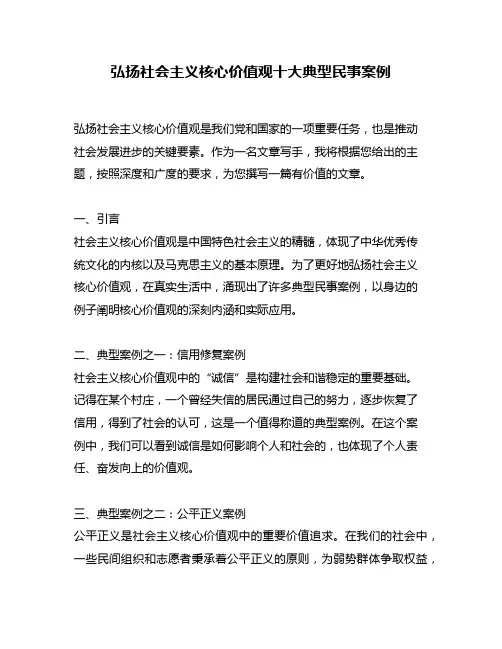 弘扬社会主义核心价值观十大典型民事案例

弘扬社会主义核心价值观是我们党和国家的一项重要任务，也是推动社会发展进步的关键要素。作为一名文章写手，我将根据您给出的主题，按照深度和广度的要求，为您撰写一篇有价值的文章。

一、引言
社会主义核心价值观是中国特色社会主义的精髓，体现了中华优秀传统文化的内核以及马克思主义的基本原理。为了更好地弘扬社会主义核心价值观，在真实生活中，涌现出了许多典型民事案例，以身边的例子阐明核心价值观的深刻内涵和实际应用。

二、典型案例之一：信用修复案例
社会主义核心价值观中的“诚信”是构建社会和谐稳定的重要基础。记得在某个村庄，一个曾经失信的居民通过自己的努力，逐步恢复了信用，得到了社会的认可，这是一个值得称道的典型案例。在这个案例中，我们可以看到诚信是如何影响个人和社会的，也体现了个人责任、奋发向上的价值观。

三、典型案例之二：公平正义案例
公平正义是社会主义核心价值观中的重要价值追求。在我们的社会中，一些民间组织和志愿者秉承着公平正义的原则，为弱势群体争取权益，